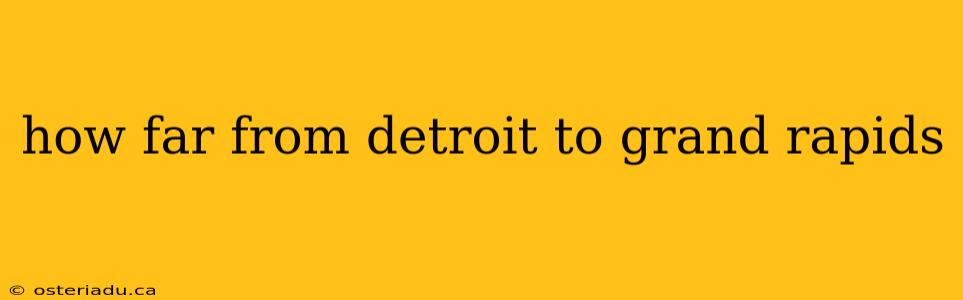 how far from detroit to grand rapids

© osteriadu.ca